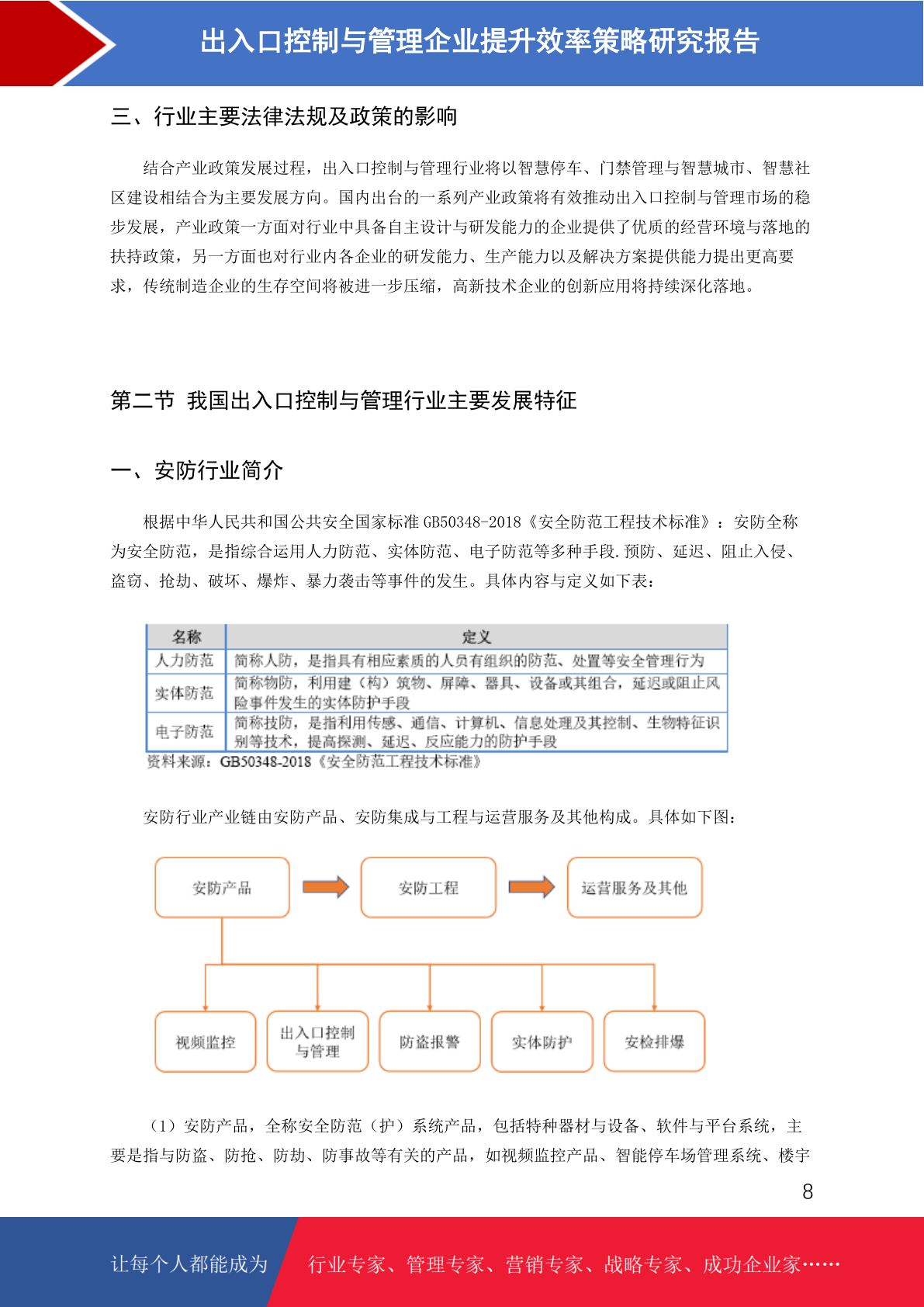 出入口控制与管理企业提升效率策略研究报告

三、行业主要法律法规及政策的影响

结合产业政策发展过程，出入口控制与管理行业将以智慧停车、门禁管理与智慧城市、智慧社区建设相结合为主要发展方向。国内出台的一系列产业政策将有效推动出入口控制与管理市场的稳步发展，产业政策一方面对行业中具备自主设计与研发能力的企业提供了优质的经营环境与落地的扶持政策，另一方面也对行业内各企业的研发能力、生产能力以及解决方案提供能力提出更高要求，传统制造企业的生存空间将被进一步压缩，高新技术企业的创新应用将持续深化落地。

第二节 我国出入口控制与管理行业主要发展特征

一、安防行业简介

根据中华人民共和国公共安全国家标准 GB50348-2018《安全防范工程技术标准》：安防全称为安全防范，是指综合运用人力防范、实体防范、电子防范等多种手段.预防、延迟、阻止入侵、盗窃、抢劫、破坏、爆炸、暴力袭击等事件的发生。具体内容与定义如下表：

| 名称 | 定义 |
|---|---|
| 人力防范 | 简称人防，是指具有相应素质的人员有组织的防范、处置等安全管理行为 |
| 实体防范 | 简称物防，利用建（构）筑物、屏障、器具、设备或其组合，延迟或阻止风险事件发生的实体防护手段 |
| 电子防范 | 简称技防，是指利用传感、通信、计算机、信息处理及其控制、生物特征识别等技术，提高探测、延迟、反应能力的防护手段 |

资料来源：GB50348-2018《安全防范工程技术标准》

安防行业产业链由安防产品、安防集成与工程与运营服务及其他构成。具体如下图：

安防产品
安防工程
运营服务及其他
视频监控
出入口控制与管理
防盗报警
实体防护
安检排爆

（1）安防产品，全称安全防范（护）系统产品，包括特种器材与设备、软件与平台系统，主要是指与防盗、防抢、防劫、防事故等有关的产品，如视频监控产品、智能停车场管理系统、楼宇

8

让每个人都能成为 行业专家、管理专家、营销专家、战略专家、成功企业家……